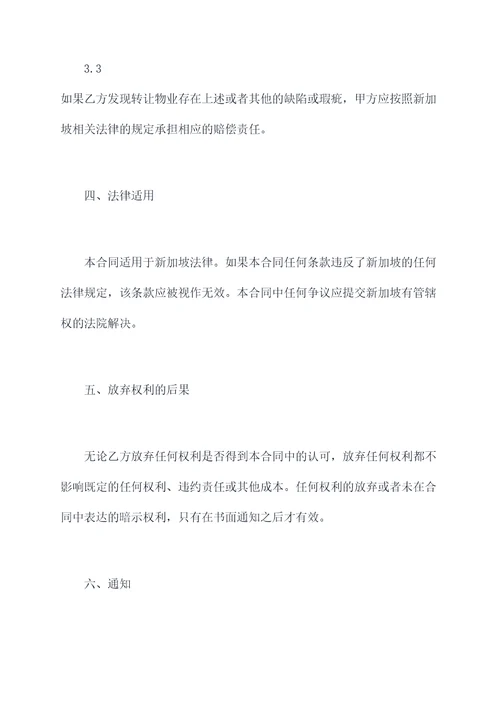 3.3

如果乙方发现转让物业存在上述或者其他的缺陷或瑕疵，甲方应按照新加坡相关法律的规定承担相应的赔偿责任。

四、法律适用

本合同适用于新加坡法律。如果本合同任何条款违反了新加坡的任何法律规定，该条款应被视作无效。本合同中任何争议应提交新加坡有管辖权的法院解决。

五、放弃权利的后果

无论乙方放弃任何权利是否得到本合同中的认可，放弃任何权利都不影响既定的任何权利、违约责任或其他成本。任何权利的放弃或者未在合同中表达的暗示权利，只有在书面通知之后才有效。

六、通知